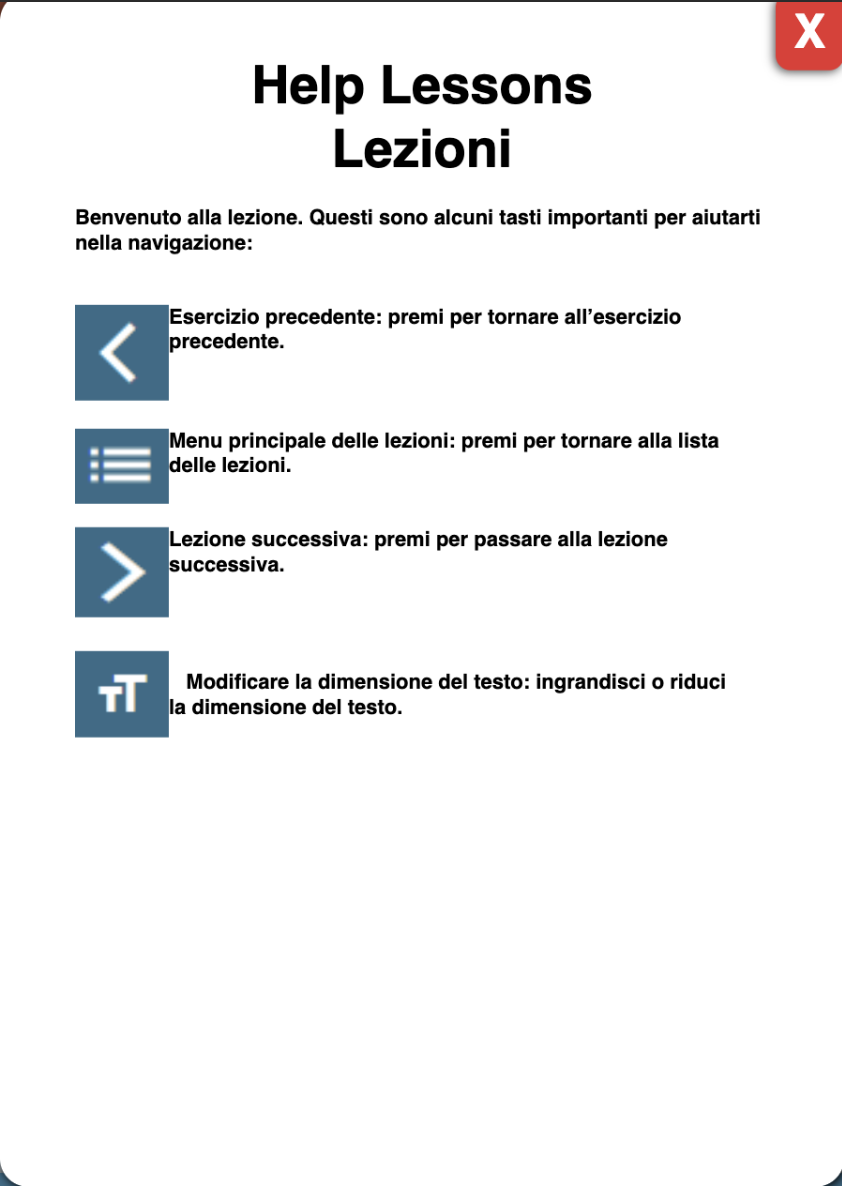 X

Help Lessons
Lezioni

Benvenuto alla lezione. Questi sono alcuni tasti importanti per aiutarti nella navigazione:

Esercizio precedente: premi per tornare all’esercizio precedente.

Menu principale delle lezioni: premi per tornare alla lista delle lezioni.

Lezione successiva: premi per passare alla lezione successiva.

тT

Modificare la dimensione del testo: ingrandisci o riduci la dimensione del testo.